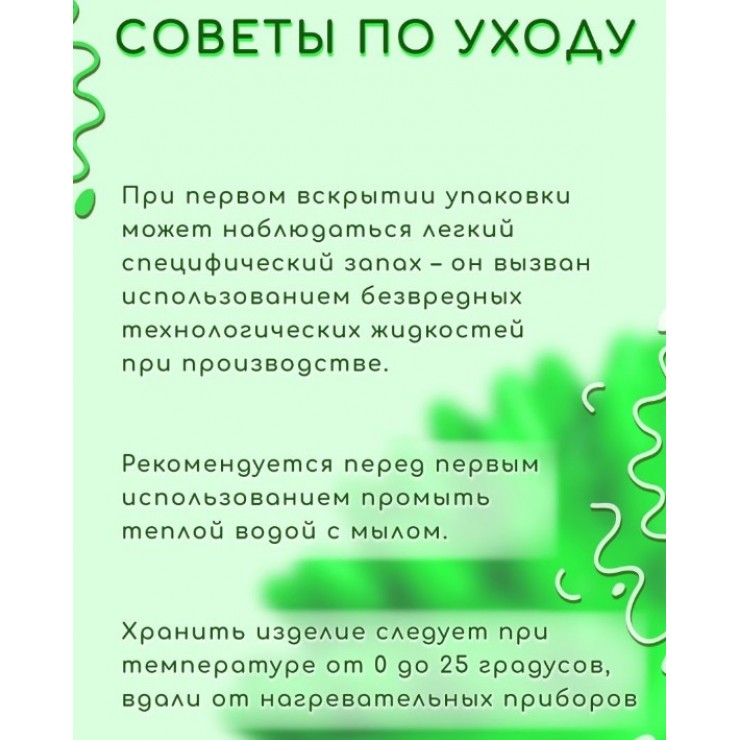 СОВЕТЫ ПО УХОДУ

При первом вскрытии упаковки может наблюдаться легкий специфический запах – он вызван использованием безвредных технологических жидкостей при производстве.

Рекомендуется перед первым использованием промыть теплой водой с мылом.

Хранить изделие следует при температуре от 0 до 25 градусов, вдали от нагревательных приборов